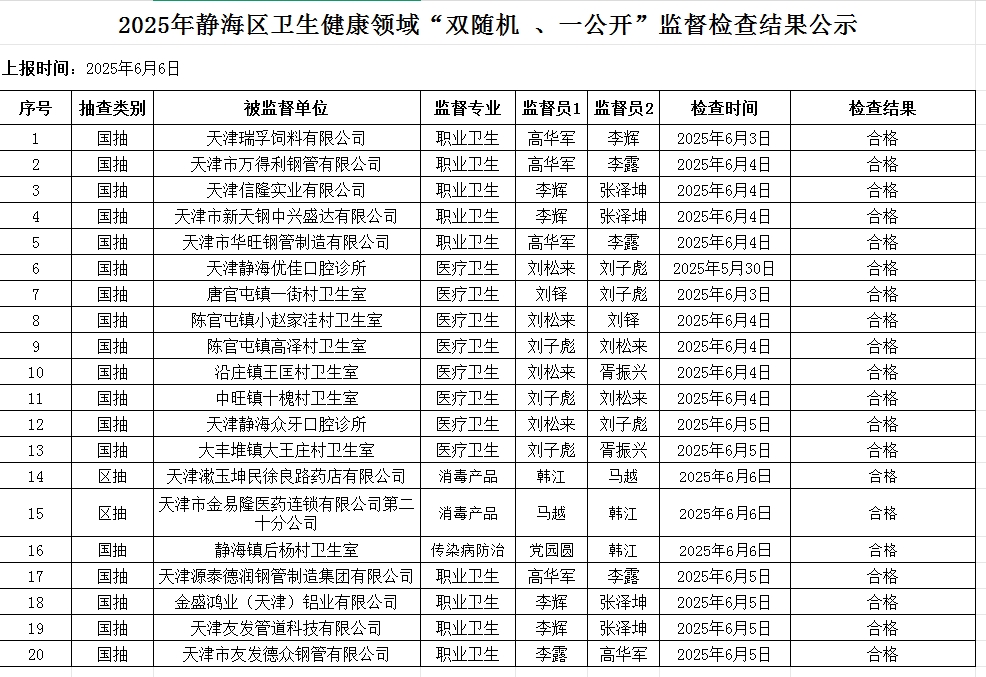 2025年静海区卫生健康领域“双随机 、一公开”监督检查结果公示

上报时间：2025年6月6日

| 序号 | 抽查类别 | 被监督单位 | 监督专业 | 监督员1 | 监督员2 | 检查时间 | 检查结果 |
|---|---|---|---|---|---|---|---|
| 1 | 国抽 | 天津瑞孚饲料有限公司 | 职业卫生 | 高华军 | 李辉 | 2025年6月3日 | 合格 |
| 2 | 国抽 | 天津市万得利钢管有限公司 | 职业卫生 | 高华军 | 李露 | 2025年6月4日 | 合格 |
| 3 | 国抽 | 天津信隆实业有限公司 | 职业卫生 | 李辉 | 张泽坤 | 2025年6月4日 | 合格 |
| 4 | 国抽 | 天津市新天钢中兴盛达有限公司 | 职业卫生 | 李辉 | 张泽坤 | 2025年6月4日 | 合格 |
| 5 | 国抽 | 天津市华旺钢管制造有限公司 | 职业卫生 | 高华军 | 李露 | 2025年6月4日 | 合格 |
| 6 | 国抽 | 天津静海优佳口腔诊所 | 医疗卫生 | 刘松来 | 刘子彪 | 2025年5月30日 | 合格 |
| 7 | 国抽 | 唐官屯镇一街村卫生室 | 医疗卫生 | 刘铎 | 刘子彪 | 2025年6月3日 | 合格 |
| 8 | 国抽 | 陈官屯镇小赵家洼村卫生室 | 医疗卫生 | 刘松来 | 刘铎 | 2025年6月4日 | 合格 |
| 9 | 国抽 | 陈官屯镇高泽村卫生室 | 医疗卫生 | 刘子彪 | 刘松来 | 2025年6月4日 | 合格 |
| 10 | 国抽 | 沿庄镇王匡村卫生室 | 医疗卫生 | 刘松来 | 胥振兴 | 2025年6月4日 | 合格 |
| 11 | 国抽 | 中旺镇十槐村卫生室 | 医疗卫生 | 刘子彪 | 刘松来 | 2025年6月4日 | 合格 |
| 12 | 国抽 | 天津静海众牙口腔诊所 | 医疗卫生 | 刘松来 | 刘子彪 | 2025年6月5日 | 合格 |
| 13 | 国抽 | 大丰堆镇大王庄村卫生室 | 医疗卫生 | 刘子彪 | 胥振兴 | 2025年6月5日 | 合格 |
| 14 | 区抽 | 天津漱玉坤民徐良路药店有限公司 | 消毒产品 | 韩江 | 马越 | 2025年6月6日 | 合格 |
| 15 | 区抽 | 天津市金易隆医药连锁有限公司第二十分公司 | 消毒产品 | 马越 | 韩江 | 2025年6月6日 | 合格 |
| 16 | 国抽 | 静海镇后杨村卫生室 | 传染病防治 | 党园圆 | 韩江 | 2025年6月6日 | 合格 |
| 17 | 国抽 | 天津源泰德润钢管制造集团有限公司 | 职业卫生 | 高华军 | 李露 | 2025年6月5日 | 合格 |
| 18 | 国抽 | 金盛鸿业（天津）铝业有限公司 | 职业卫生 | 李辉 | 张泽坤 | 2025年6月5日 | 合格 |
| 19 | 国抽 | 天津友发管道科技有限公司 | 职业卫生 | 李辉 | 张泽坤 | 2025年6月5日 | 合格 |
| 20 | 国抽 | 天津市友发德众钢管有限公司 | 职业卫生 | 李露 | 高华军 | 2025年6月5日 | 合格 |